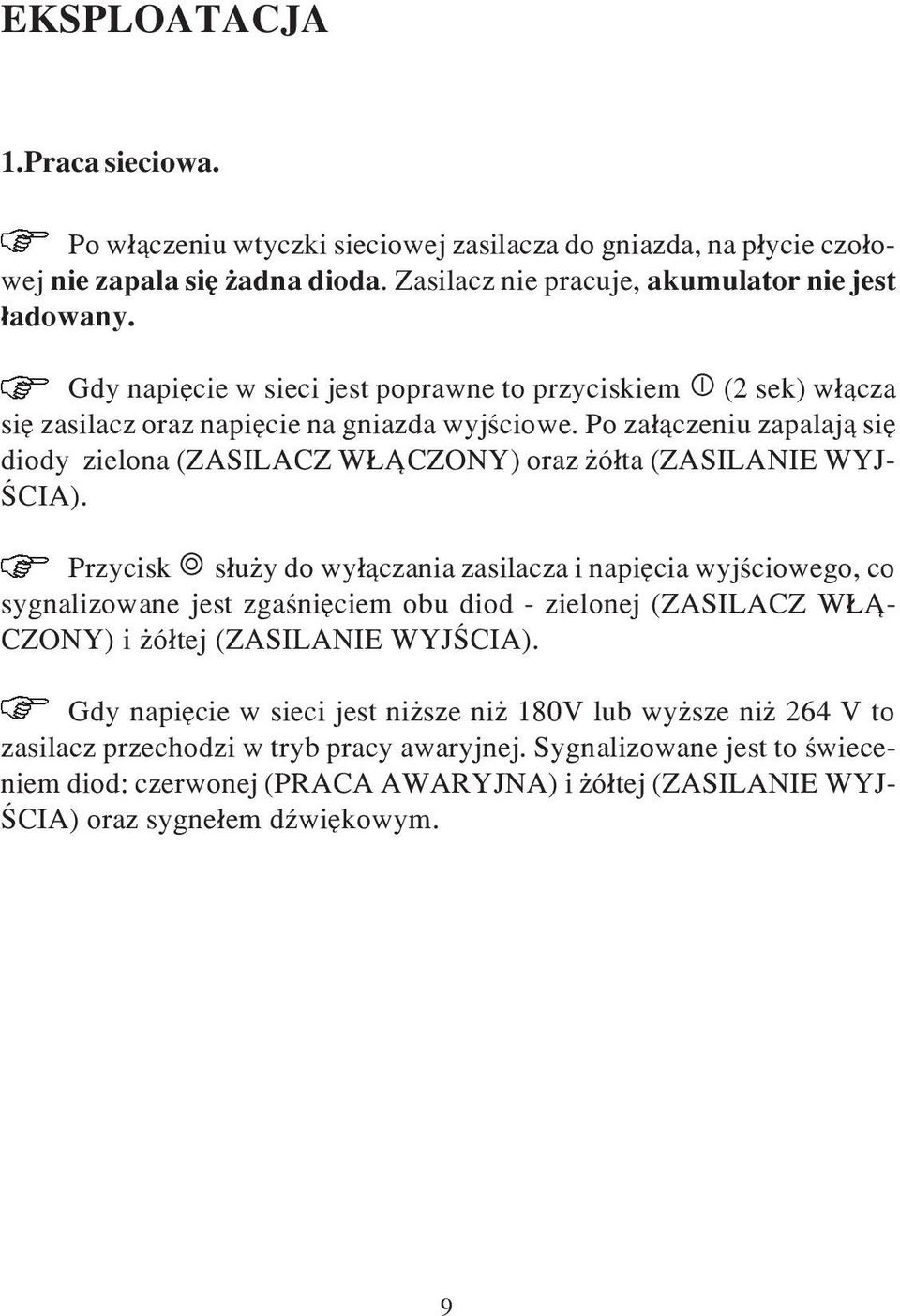 EKSPLOATACJA

1.Praca sieciowa.

Po włączeniu wtyczki sieciowej zasilacza do gniazda, na płycie czołowej nie zapala się żadna dioda. Zasilacz nie pracuje, akumulator nie jest ładowany.

Gdy napięcie w sieci jest poprawne to przyciskiem (2 sek) włącza się zasilacz oraz napięcie na gniazda wyjściowe. Po załączeniu zapalają się diody zielona (ZASILACZ WŁĄCZONY) oraz żółta (ZASILANIE WYJŚCIA).

Przycisk służy do wyłączania zasilacza i napięcia wyjściowego, co sygnalizowane jest zgaśnięciem obu diod - zielonej (ZASILACZ WŁĄCZONY) i żółtej (ZASILANIE WYJŚCIA).

Gdy napięcie w sieci jest niższe niż 180V lub wyższe niż 264 V to zasilacz przechodzi w tryb pracy awaryjnej. Sygnalizowane jest to świeceniem diod: czerwonej (PRACA AWARYJNA) i żółtej (ZASILANIE WYJŚCIA) oraz sygnełem dźwiękowym.

9